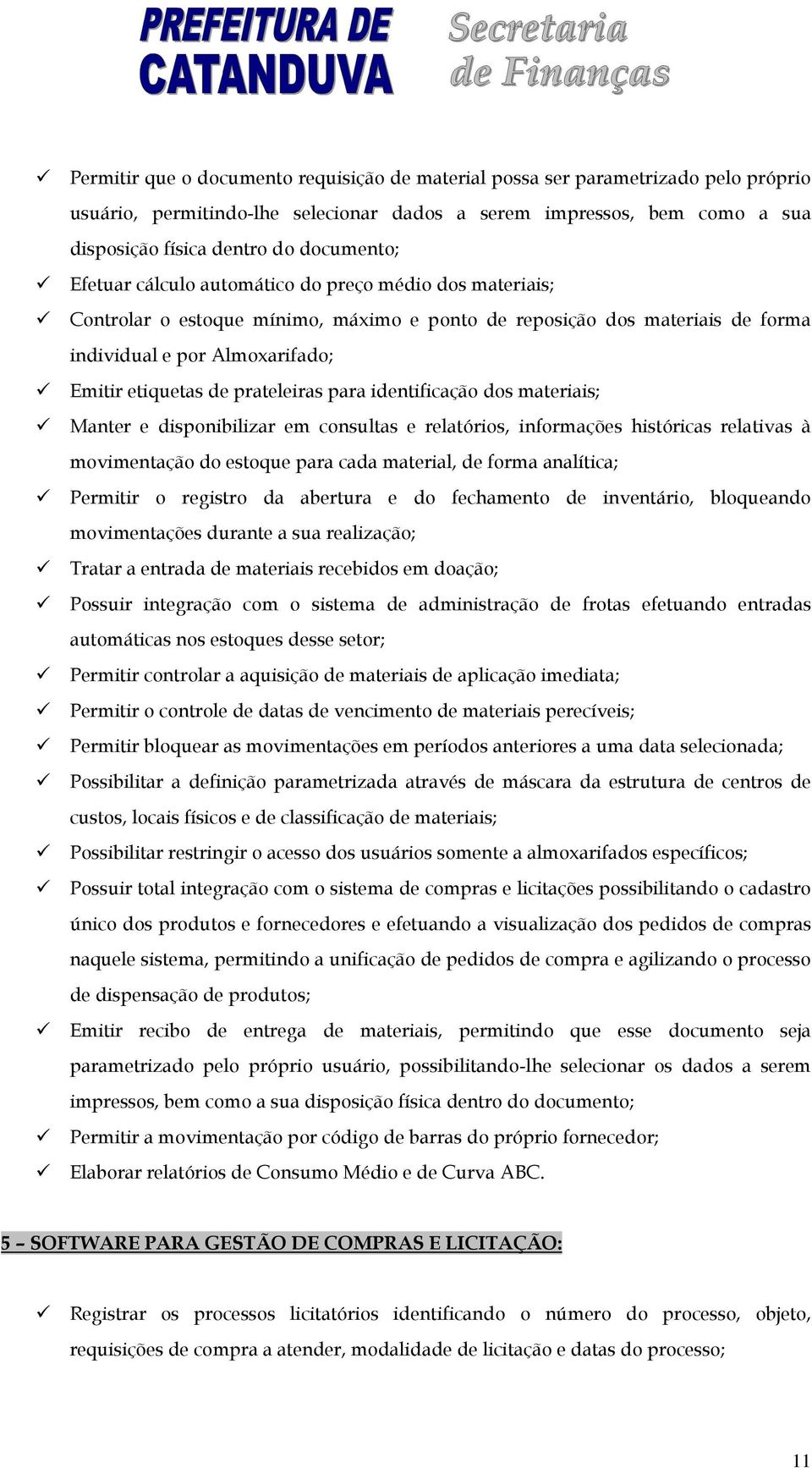 PREFEITURA DE CATANDUVA

Secretaria de Finanças

✓ Permitir que o documento requisição de material possa ser parametrizado pelo próprio usuário, permitindo-lhe selecionar dados a serem impressos, bem como a sua disposição física dentro do documento;

✓ Efetuar cálculo automático do preço médio dos materiais;

✓ Controlar o estoque mínimo, máximo e ponto de reposição dos materiais de forma individual e por Almoxarifado;

✓ Emitir etiquetas de prateleiras para identificação dos materiais;

✓ Manter e disponibilizar em consultas e relatórios, informações históricas relativas à movimentação do estoque para cada material, de forma analítica;

✓ Permitir o registro da abertura e do fechamento de inventário, bloqueando movimentações durante a sua realização;

✓ Tratar a entrada de materiais recebidos em doação;

✓ Possuir integração com o sistema de administração de frotas efetuando entradas automáticas nos estoques desse setor;

✓ Permitir controlar a aquisição de materiais de aplicação imediata;

✓ Permitir o controle de datas de vencimento de materiais perecíveis;

✓ Permitir bloquear as movimentações em períodos anteriores a uma data selecionada;

✓ Possibilitar a definição parametrizada através de máscara da estrutura de centros de custos, locais físicos e de classificação de materiais;

✓ Possibilitar restringir o acesso dos usuários somente a almoxarifados específicos;

✓ Possuir total integração com o sistema de compras e licitações possibilitando o cadastro único dos produtos e fornecedores e efetuando a visualização dos pedidos de compras naquele sistema, permitindo a unificação de pedidos de compra e agilizando o processo de dispensação de produtos;

✓ Emitir recibo de entrega de materiais, permitindo que esse documento seja parametrizado pelo próprio usuário, possibilitando-lhe selecionar os dados a serem impressos, bem como a sua disposição física dentro do documento;

✓ Permitir a movimentação por código de barras do próprio fornecedor;

✓ Elaborar relatórios de Consumo Médio e de Curva ABC.

5 – SOFTWARE PARA GESTÃO DE COMPRAS E LICITAÇÃO:

✓ Registrar os processos licitatórios identificando o número do processo, objeto, requisições de compra a atender, modalidade de licitação e datas do processo;

11